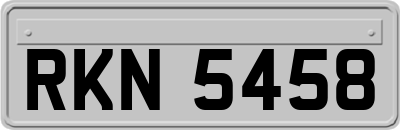 RKN 5458